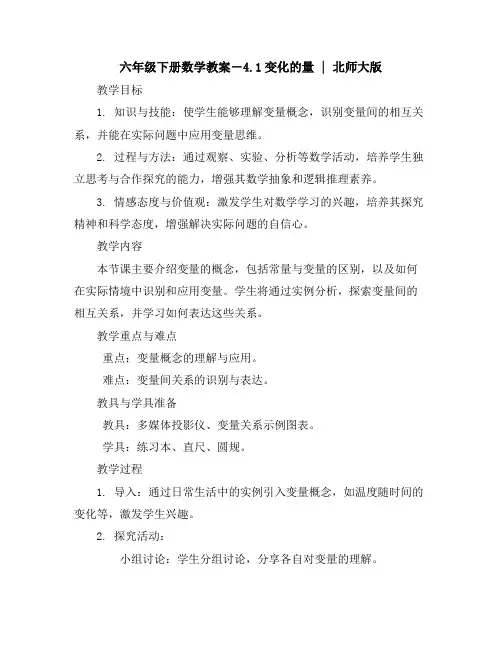 六年级下册数学教案－4.1变化的量 | 北师大版

教学目标

1. 知识与技能：使学生能够理解变量概念，识别变量间的相互关系，并能在实际问题中应用变量思维。

2. 过程与方法：通过观察、实验、分析等数学活动，培养学生独立思考与合作探究的能力，增强其数学抽象和逻辑推理素养。

3. 情感态度与价值观：激发学生对数学学习的兴趣，培养其探究精神和科学态度，增强解决实际问题的自信心。

教学内容

本节课主要介绍变量的概念，包括常量与变量的区别，以及如何在实际情境中识别和应用变量。学生将通过实例分析，探索变量间的相互关系，并学习如何表达这些关系。

教学重点与难点

重点：变量概念的理解与应用。

难点：变量间关系的识别与表达。

教具与学具准备

教具：多媒体投影仪、变量关系示例图表。

学具：练习本、直尺、圆规。

教学过程

1. 导入：通过日常生活中的实例引入变量概念，如温度随时间的变化等，激发学生兴趣。

2. 探究活动：

小组讨论：学生分组讨论，分享各自对变量的理解。